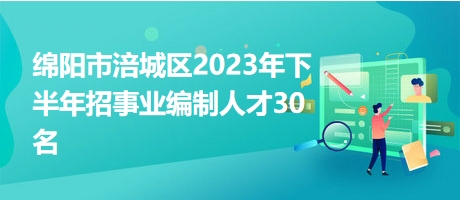 绵阳市涪城区2023年下半年招事业编制人才30名